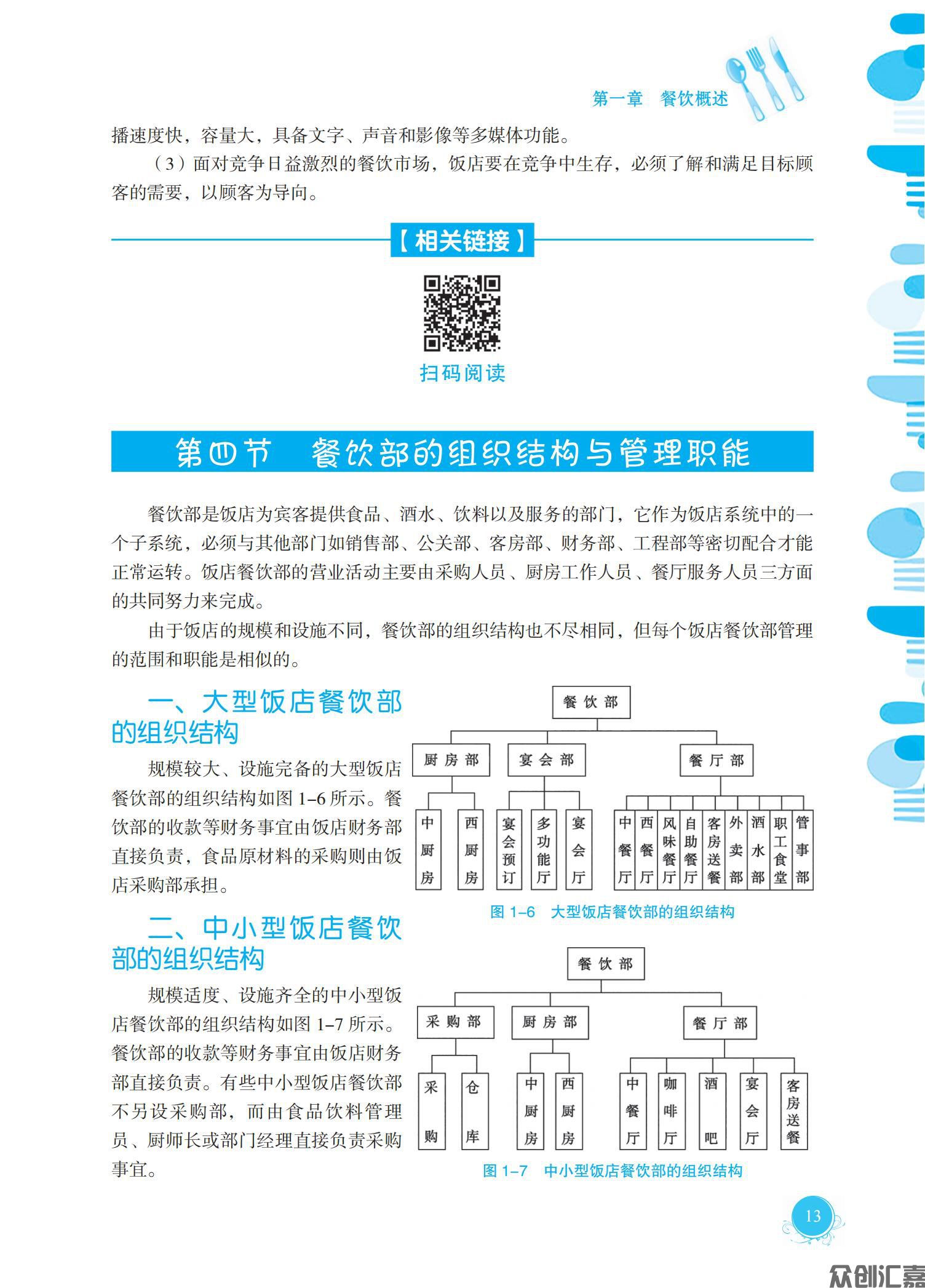 第一章 餐饮概述

播速度快，容量大，具备文字、声音和影像等多媒体功能。

（3）面对竞争日益激烈的餐饮市场，饭店要在竞争中生存，必须了解和满足目标顾客的需要，以顾客为导向。

【相关链接】

扫码阅读

第四节 餐饮部的组织结构与管理职能

餐饮部是饭店为宾客提供食品、酒水、饮料以及服务的部门，它作为饭店系统中的一个子系统，必须与其他部门如销售部、公关部、客房部、财务部、工程部等密切配合才能正常运转。饭店餐饮部的营业活动主要由采购人员、厨房工作人员、餐厅服务人员三方面的共同努力来完成。

由于饭店的规模和设施不同，餐饮部的组织结构也不尽相同，但每个饭店餐饮部管理的范围和职能是相似的。

一、大型饭店餐饮部的组织结构

规模较大、设施完备的大型饭店餐饮部的组织结构如图 1–6 所示。餐饮部的收款等财务事宜由饭店财务部直接负责，食品原材料的采购则由饭店采购部承担。

餐饮部
厨房部 宴会部 餐厅部
中厨房 西厨房 宴会预订 多功能厅 宴会厅 中餐厅 西餐厅 风味餐厅 自助餐厅 客房送餐 外卖部 酒水部 职工食堂 管事部

图 1–6 大型饭店餐饮部的组织结构

二、中小型饭店餐饮部的组织结构

规模适度、设施齐全的中小型饭店餐饮部的组织结构如图 1–7 所示。餐饮部的收款等财务事宜由饭店财务部直接负责。有些中小型饭店餐饮部不另设采购部，而由食品饮料管理员、厨师长或部门经理直接负责采购事宜。

餐饮部
采购部 厨房部 餐厅部
采购 仓库 中厨房 西厨房 中餐厅 咖啡厅 酒吧 宴会厅 客房送餐

图 1–7 中小型饭店餐饮部的组织结构

13

众创汇嘉